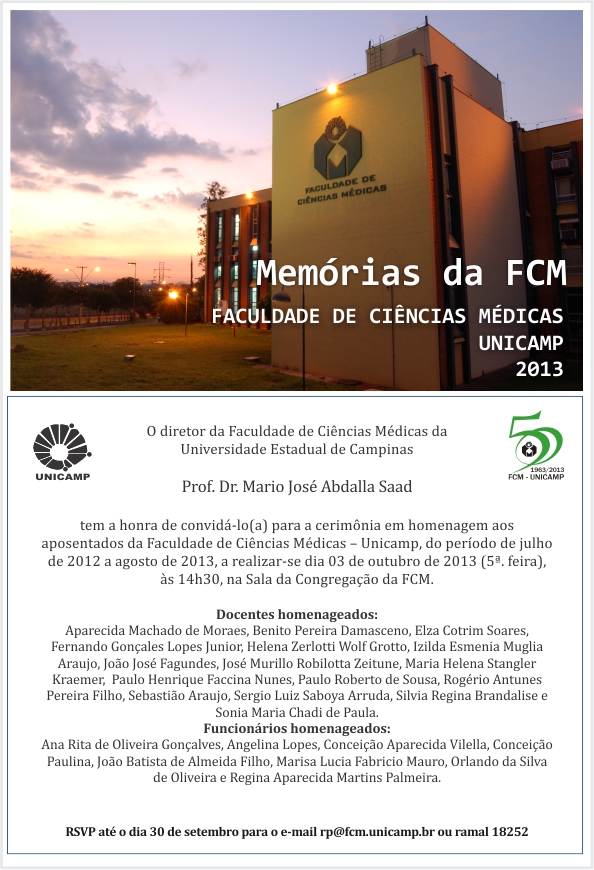 FACULDADE DE CIÊNCIAS MÉDICAS

Memórias da FCM
FACULDADE DE CIÊNCIAS MÉDICAS
UNICAMP
2013

UNICAMP

50
1963/2013
FCM - UNICAMP

O diretor da Faculdade de Ciências Médicas da Universidade Estadual de Campinas

Prof. Dr. Mario José Abdalla Saad

tem a honra de convidá-lo(a) para a cerimônia em homenagem aos aposentados da Faculdade de Ciências Médicas – Unicamp, do período de julho de 2012 a agosto de 2013, a realizar-se dia 03 de outubro de 2013 (5ª. feira), às 14h30, na Sala da Congregação da FCM.

Docentes homenageados:
Aparecida Machado de Moraes, Benito Pereira Damasceno, Elza Cotrim Soares, Fernando Gonçales Lopes Junior, Helena Zerlotti Wolf Grotto, Izilda Esmenia Muglia Araujo, João José Fagundes, José Murillo Robilotta Zeitune, Maria Helena Stangler Kraemer, Paulo Henrique Faccina Nunes, Paulo Roberto de Sousa, Rogério Antunes Pereira Filho, Sebastião Araujo, Sergio Luiz Saboya Arruda, Silvia Regina Brandalise e Sonia Maria Chadi de Paula.
Funcionários homenageados:
Ana Rita de Oliveira Gonçalves, Angelina Lopes, Conceição Aparecida Vilella, Conceição Paulina, João Batista de Almeida Filho, Marisa Lucia Fabricio Mauro, Orlando da Silva de Oliveira e Regina Aparecida Martins Palmeira.

RSVP até o dia 30 de setembro para o e-mail rp@fcm.unicamp.br ou ramal 18252